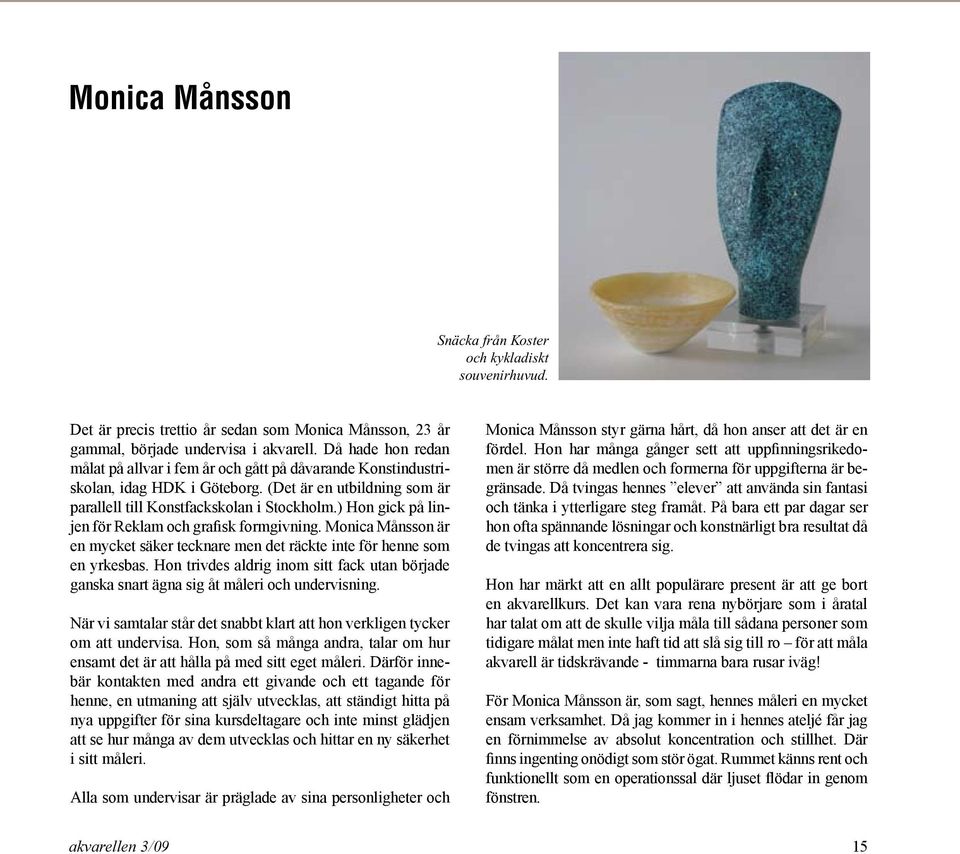 Monica Månsson

Snäcka från Koster och kykladiskt souvenirhuvud.

Det är precis trettio år sedan som Monica Månsson, 23 år gammal, började undervisa i akvarell. Då hade hon redan målat på allvar i fem år och gått på dåvarande Konstindustriskolan, idag HDK i Göteborg. (Det är en utbildning som är parallell till Konstfackskolan i Stockholm.) Hon gick på linjen för Reklam och grafisk formgivning. Monica Månsson är en mycket säker tecknare men det räckte inte för henne som en yrkesbas. Hon trivdes aldrig inom sitt fack utan började ganska snart ägna sig åt måleri och undervisning.

När vi samtalar står det snabbt klart att hon verkligen tycker om att undervisa. Hon, som så många andra, talar om hur ensamt det är att hålla på med sitt eget måleri. Därför innebär kontakten med andra ett givande och ett tagande för henne, en utmaning att själv utvecklas, att ständigt hitta på nya uppgifter för sina kursdeltagare och inte minst glädjen att se hur många av dem utvecklas och hittar en ny säkerhet i sitt måleri.

Alla som undervisar är präglade av sina personligheter och

Monica Månsson styr gärna hårt, då hon anser att det är en fördel. Hon har många gånger sett att uppfinningsrikedomen är större då medlen och formerna för uppgifterna är begränsade. Då tvingas hennes ”elever” att använda sin fantasi och tänka i ytterligare steg framåt. På bara ett par dagar ser hon ofta spännande lösningar och konstnärligt bra resultat då de tvingas att koncentrera sig.

Hon har märkt att en allt populärare present är att ge bort en akvarellkurs. Det kan vara rena nybörjare som i åratal har talat om att de skulle vilja måla till sådana personer som tidigare målat men inte haft tid att slå sig till ro – för att måla akvarell är tidskrävande - timmarna bara rusar iväg!

För Monica Månsson är, som sagt, hennes måleri en mycket ensam verksamhet. Då jag kommer in i hennes ateljé får jag en förnimmelse av absolut koncentration och stillhet. Där finns ingenting onödigt som stör ögat. Rummet känns rent och funktionellt som en operationssal där ljuset flödar in genom fönstren.

akvarellen 3/09

15